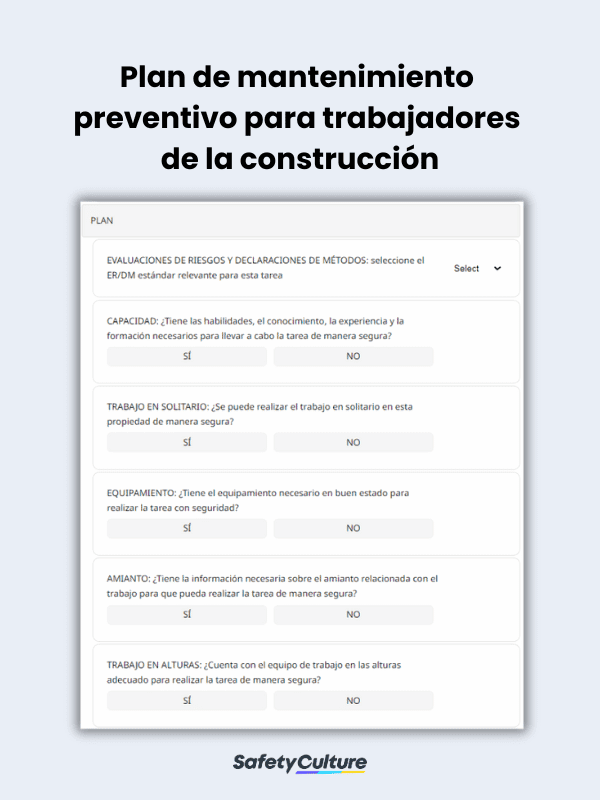 Plan de mantenimiento preventivo para trabajadores de la construcción

PLAN

EVALUACIONES DE RIESGOS Y DECLARACIONES DE MÉTODOS: seleccione el ER/DM estándar relevante para esta tarea

Select

CAPACIDAD: ¿Tiene las habilidades, el conocimiento, la experiencia y la formación necesarios para llevar a cabo la tarea de manera segura?

SÍ

NO

TRABAJO EN SOLITARIO: ¿Se puede realizar el trabajo en solitario en esta propiedad de manera segura?

SÍ

NO

EQUIPAMIENTO: ¿Tiene el equipamiento necesario en buen estado para realizar la tarea con seguridad?

SÍ

NO

AMIANTO: ¿Tiene la información necesaria sobre el amianto relacionada con el trabajo para que pueda realizar la tarea de manera segura?

SÍ

NO

TRABAJO EN ALTURAS: ¿Cuenta con el equipo de trabajo en las alturas adecuado para realizar la tarea de manera segura?

SÍ

NO

SafetyCulture